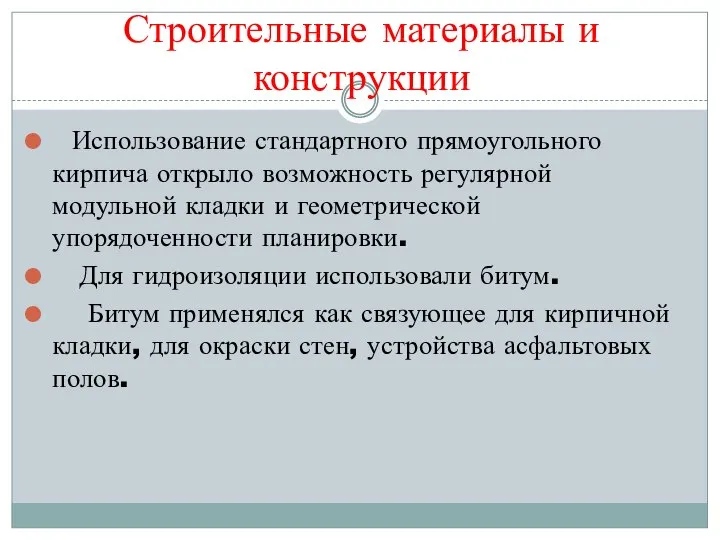 Строительные материалы и конструкции

Использование стандартного прямоугольного кирпича открыло возможность регулярной модульной кладки и геометрической упорядоченности планировки.

Для гидроизоляции использовали битум.

Битум применялся как связующее для кирпичной кладки, для окраски стен, устройства асфальтовых полов.